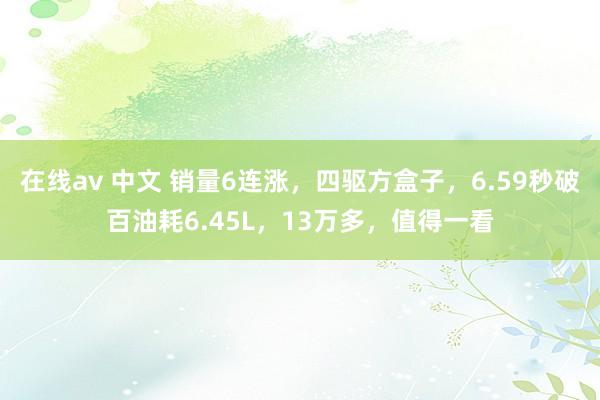 在线av 中文 销量6连涨，四驱方盒子，6.59秒破百油耗6.45L，13万多，值得一看